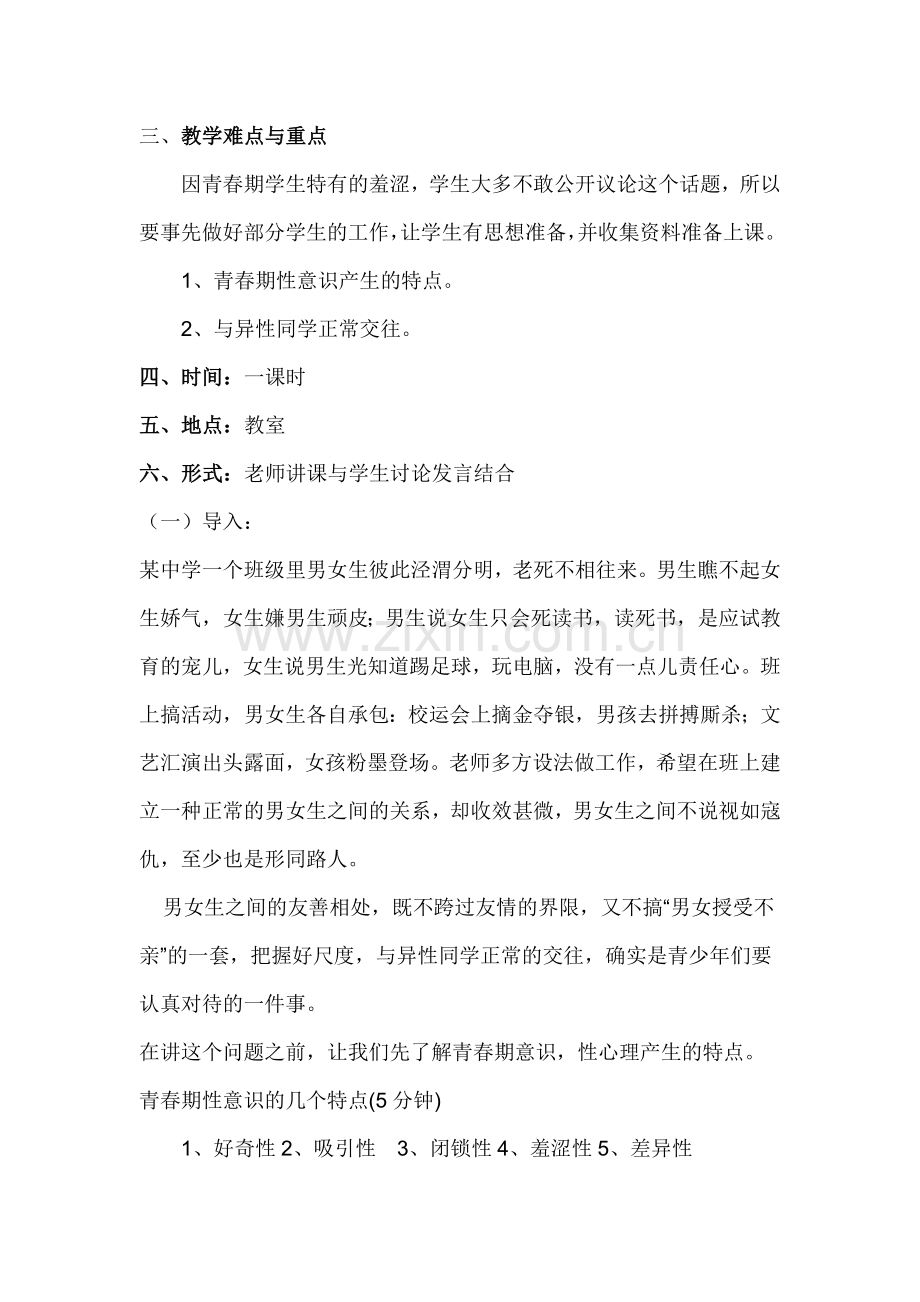 三、教学难点与重点

因青春期学生特有的羞涩，学生大多不敢公开议论这个话题，所以要事先做好部分学生的工作，让学生有思想准备，并收集资料准备上课。

1、青春期性意识产生的特点。

2、与异性同学正常交往。

四、时间：一课时

五、地点：教室

六、形式：老师讲课与学生讨论发言结合

（一）导入：

某中学一个班级里男女生彼此泾渭分明，老死不相往来。男生瞧不起女生娇气，女生嫌男生顽皮；男生说女生只会死读书，读死书，是应试教育的宠儿，女生说男生光知道踢足球，玩电脑，没有一点儿责任心。班上搞活动，男女生各自承包：校运会上摘金夺银，男孩去拼搏厮杀；文艺汇演出头露面，女孩粉墨登场。老师多方设法做工作，希望在班上建立一种正常的男女生之间的关系，却收效甚微，男女生之间不说视如寇仇，至少也是形同路人。

男女生之间的友善相处，既不跨过友情的界限，又不搞“男女授受不亲”的一套，把握好尺度，与异性同学正常的交往，确实是青少年们要认真对待的一件事。

在讲这个问题之前，让我们先了解青春期意识，性心理产生的特点。

青春期性意识的几个特点(5分钟)

1、好奇性 2、吸引性 3、闭锁性 4、羞涩性 5、差异性

www.zixin.com.cn